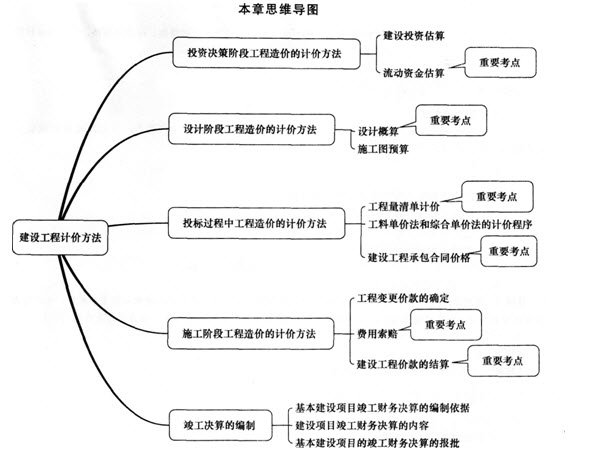 本章思维导图

建设工程计价方法

投资决策阶段工程造价的计价方法
建设投资估算
流动资金估算
重要考点

设计阶段工程造价的计价方法
设计概算
重要考点
施工图预算

投标过程中工程造价的计价方法
工程量清单计价
重要考点
工料单价法和综合单价法的计价程序
建设工程承包合同价格
重要考点

施工阶段工程造价的计价方法
工程变更价款的确定
费用索赔
重要考点
建设工程价款的结算
重要考点

竣工决算的编制
基本建设项目竣工财务决算的编制依据
建设项目竣工财务决算的内容
基本建设项目的竣工财务决算的报批